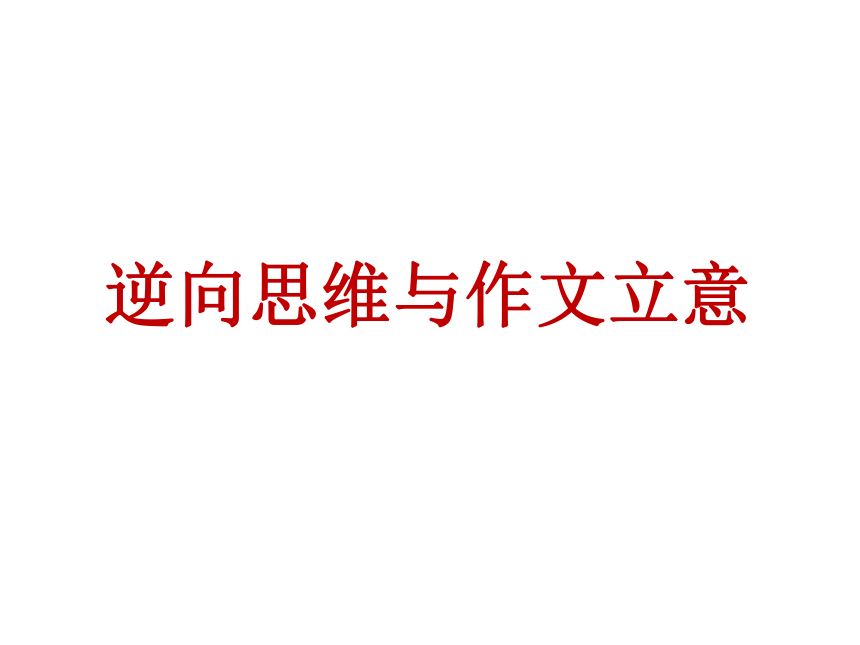 逆向思维与作文立意